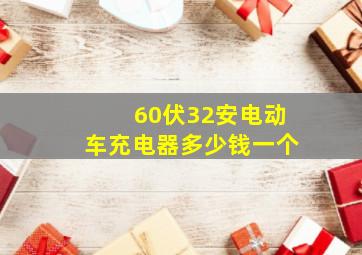 60伏32安电动车充电器多少钱一个